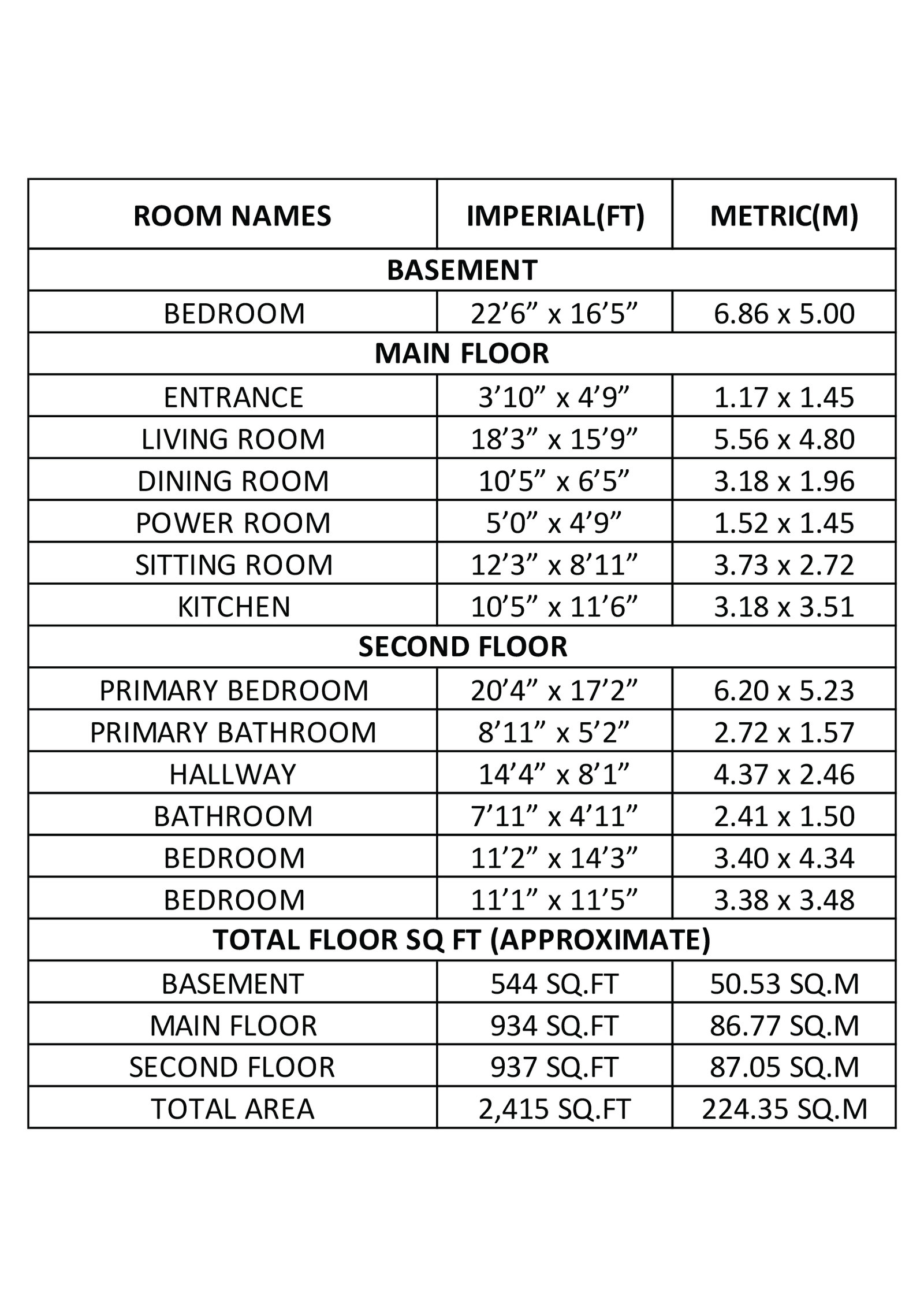 | ROOM NAMES | IMPERIAL(FT) | METRIC(M) |
|---|---|---|
| BASEMENT | | |
| BEDROOM | 22’6” x 16’5” | 6.86 x 5.00 |
| MAIN FLOOR | | |
| ENTRANCE | 3’10” x 4’9” | 1.17 x 1.45 |
| LIVING ROOM | 18’3” x 15’9” | 5.56 x 4.80 |
| DINING ROOM | 10’5” x 6’5” | 3.18 x 1.96 |
| POWER ROOM | 5’0” x 4’9” | 1.52 x 1.45 |
| SITTING ROOM | 12’3” x 8’11” | 3.73 x 2.72 |
| KITCHEN | 10’5” x 11’6” | 3.18 x 3.51 |
| SECOND FLOOR | | |
| PRIMARY BEDROOM | 20’4” x 17’2” | 6.20 x 5.23 |
| PRIMARY BATHROOM | 8’11” x 5’2” | 2.72 x 1.57 |
| HALLWAY | 14’4” x 8’1” | 4.37 x 2.46 |
| BATHROOM | 7’11” x 4’11” | 2.41 x 1.50 |
| BEDROOM | 11’2” x 14’3” | 3.40 x 4.34 |
| BEDROOM | 11’1” x 11’5” | 3.38 x 3.48 |
| TOTAL FLOOR SQ FT (APPROXIMATE) | | |
| BASEMENT | 544 SQ.FT | 50.53 SQ.M |
| MAIN FLOOR | 934 SQ.FT | 86.77 SQ.M |
| SECOND FLOOR | 937 SQ.FT | 87.05 SQ.M |
| TOTAL AREA | 2,415 SQ.FT | 224.35 SQ.M |